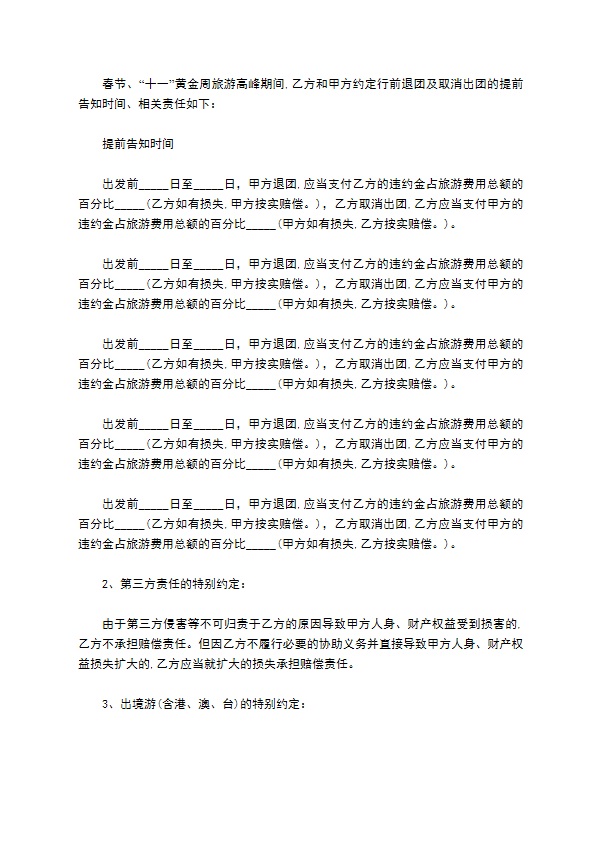 春节、“十一”黄金周旅游高峰期间，乙方和甲方约定行前退团及取消出团的提前告知时间、相关责任如下：

提前告知时间

出发前_____日至_____日，甲方退团，应当支付乙方的违约金占旅游费用总额的百分比_____（乙方如有损失，甲方按实赔偿。），乙方取消出团，乙方应当支付甲方的违约金占旅游费用总额的百分比_____（甲方如有损失，乙方按实赔偿。）。

出发前_____日至_____日，甲方退团，应当支付乙方的违约金占旅游费用总额的百分比_____（乙方如有损失，甲方按实赔偿。），乙方取消出团，乙方应当支付甲方的违约金占旅游费用总额的百分比_____（甲方如有损失，乙方按实赔偿。）。

出发前_____日至_____日，甲方退团，应当支付乙方的违约金占旅游费用总额的百分比_____（乙方如有损失，甲方按实赔偿。），乙方取消出团，乙方应当支付甲方的违约金占旅游费用总额的百分比_____（甲方如有损失，乙方按实赔偿。）。

出发前_____日至_____日，甲方退团，应当支付乙方的违约金占旅游费用总额的百分比_____（乙方如有损失，甲方按实赔偿。），乙方取消出团，乙方应当支付甲方的违约金占旅游费用总额的百分比_____（甲方如有损失，乙方按实赔偿。）。

出发前_____日至_____日，甲方退团，应当支付乙方的违约金占旅游费用总额的百分比_____（乙方如有损失，甲方按实赔偿。），乙方取消出团，乙方应当支付甲方的违约金占旅游费用总额的百分比_____（甲方如有损失，乙方按实赔偿。）。

2、第三方责任的特别约定：

由于第三方侵害等不可归责于乙方的原因导致甲方人身、财产权益受到损害的，乙方不承担赔偿责任。但因乙方不履行必要的协助义务并直接导致甲方人身、财产权益损失扩大的，乙方应当就扩大的损失承担赔偿责任。

3、出境游（含港、澳、台）的特别约定：